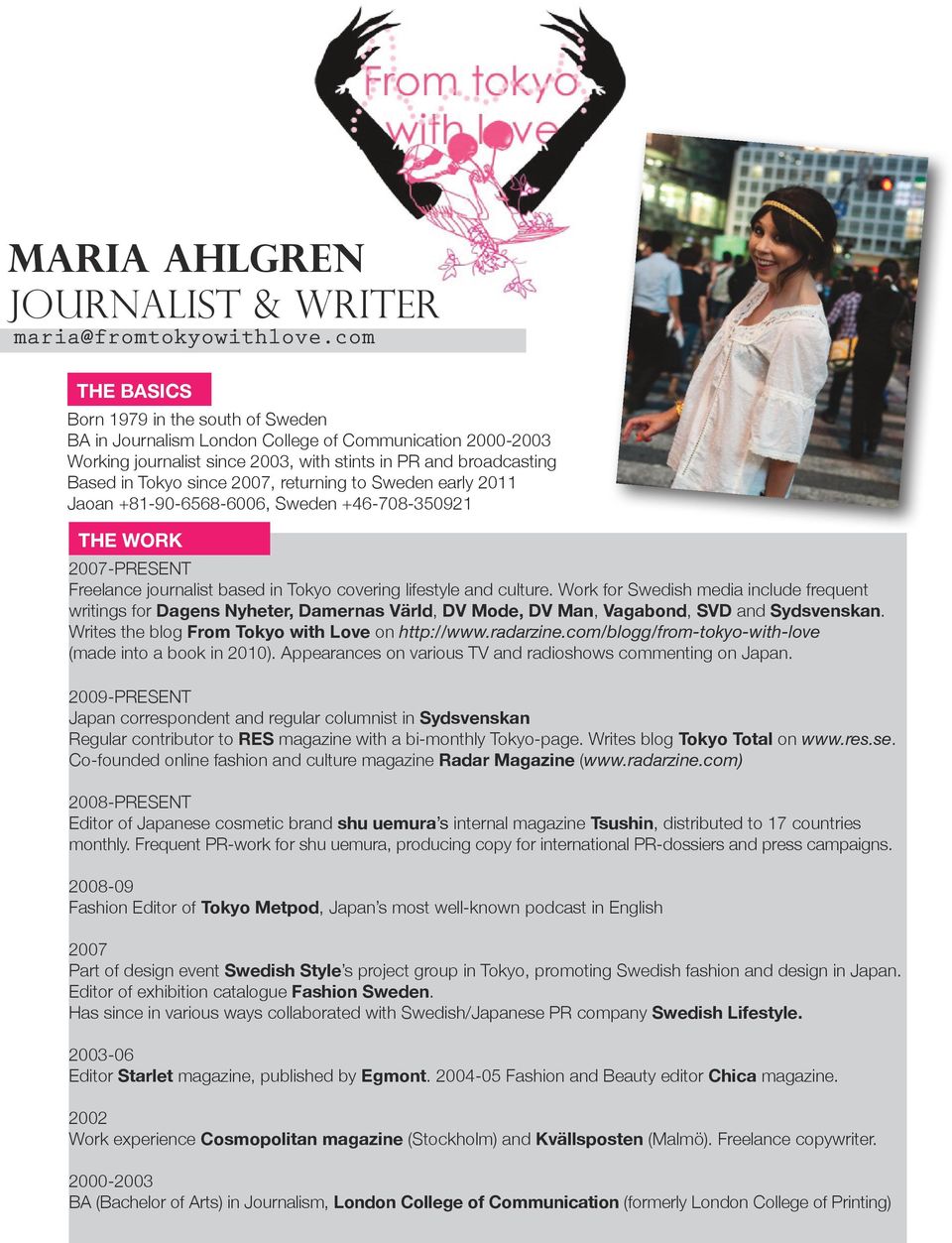 From tokyo with love

MARIA AHLGREN
JOURNALIST & WRITER
maria@fromtokyowithlove.com

THE BASICS
Born 1979 in the south of Sweden
BA in Journalism London College of Communication 2000-2003
Working journalist since 2003, with stints in PR and broadcasting
Based in Tokyo since 2007, returning to Sweden early 2011
Jaoan +81-90-6568-6006, Sweden +46-708-350921

THE WORK
2007-PRESENT
Freelance journalist based in Tokyo covering lifestyle and culture. Work for Swedish media include frequent writings for Dagens Nyheter, Damernas Värld, DV Mode, DV Man, Vagabond, SVD and Sydsvenskan. Writes the blog From Tokyo with Love on http://www.radarzine.com/blogg/from-tokyo-with-love (made into a book in 2010). Appearances on various TV and radioshows commenting on Japan.

2009-PRESENT
Japan correspondent and regular columnist in Sydsvenskan
Regular contributor to RES magazine with a bi-monthly Tokyo-page. Writes blog Tokyo Total on www.res.se. Co-founded online fashion and culture magazine Radar Magazine (www.radarzine.com)

2008-PRESENT
Editor of Japanese cosmetic brand shu uemura's internal magazine Tsushin, distributed to 17 countries monthly. Frequent PR-work for shu uemura, producing copy for international PR-dossiers and press campaigns.

2008-09
Fashion Editor of Tokyo Metpod, Japan's most well-known podcast in English

2007
Part of design event Swedish Style's project group in Tokyo, promoting Swedish fashion and design in Japan. Editor of exhibition catalogue Fashion Sweden.
Has since in various ways collaborated with Swedish/Japanese PR company Swedish Lifestyle.

2003-06
Editor Starlet magazine, published by Egmont. 2004-05 Fashion and Beauty editor Chica magazine.

2002
Work experience Cosmopolitan magazine (Stockholm) and Kvällsposten (Malmö). Freelance copywriter.

2000-2003
BA (Bachelor of Arts) in Journalism, London College of Communication (formerly London College of Printing)